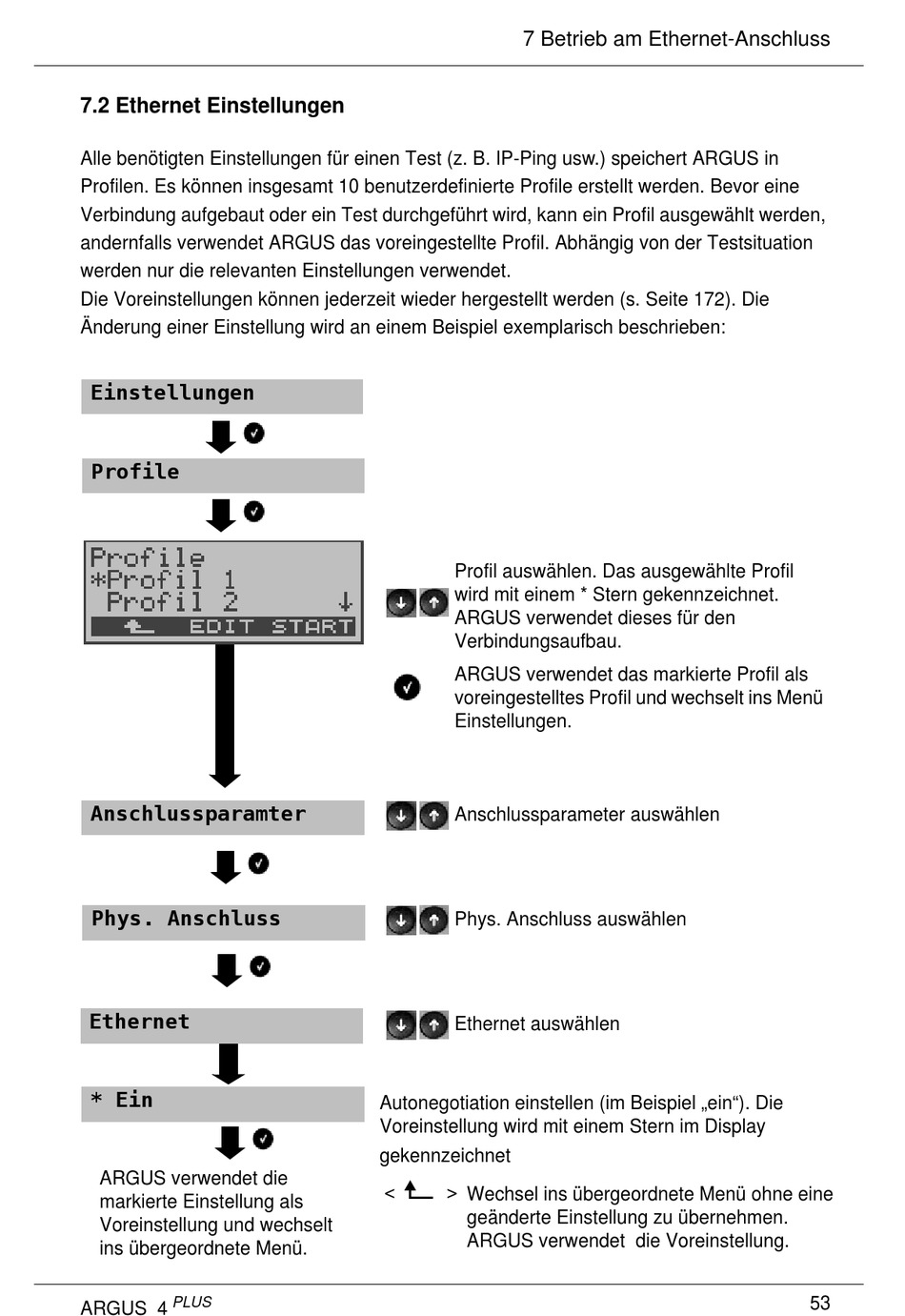 7 Betrieb am Ethernet-Anschluss

7.2 Ethernet Einstellungen

Alle benötigten Einstellungen für einen Test (z. B. IP-Ping usw.) speichert ARGUS in Profilen. Es können insgesamt 10 benutzerdefinierte Profile erstellt werden. Bevor eine Verbindung aufgebaut oder ein Test durchgeführt wird, kann ein Profil ausgewählt werden, andernfalls verwendet ARGUS das voreingestellte Profil. Abhängig von der Testsituation werden nur die relevanten Einstellungen verwendet.
Die Voreinstellungen können jederzeit wieder hergestellt werden (s. Seite 172). Die Änderung einer Einstellung wird an einem Beispiel exemplarisch beschrieben:

Einstellungen

Profile

Profile
*Profil 1
 Profil 2
EDIT START

Profil auswählen. Das ausgewählte Profil wird mit einem * Stern gekennzeichnet. ARGUS verwendet dieses für den Verbindungsaufbau.

ARGUS verwendet das markierte Profil als voreingestelltes Profil und wechselt ins Menü Einstellungen.

Anschlussparamter

Anschlussparameter auswählen

Phys. Anschluss

Phys. Anschluss auswählen

Ethernet

Ethernet auswählen

* Ein

Autonegotiation einstellen (im Beispiel „ein“). Die Voreinstellung wird mit einem Stern im Display gekennzeichnet

ARGUS verwendet die markierte Einstellung als Voreinstellung und wechselt ins übergeordnete Menü.

< > Wechsel ins übergeordnete Menü ohne eine geänderte Einstellung zu übernehmen. ARGUS verwendet die Voreinstellung.

ARGUS 4 PLUS

53